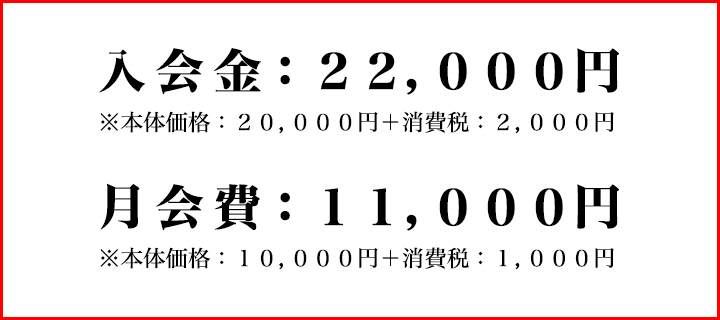 入会金：２２，０００円
※本体価格：２０，０００円＋消費税：２，０００円

月会費：１１，０００円
※本体価格：１０，０００円＋消費税：１，０００円